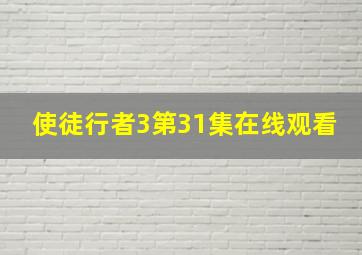 使徒行者3第31集在线观看